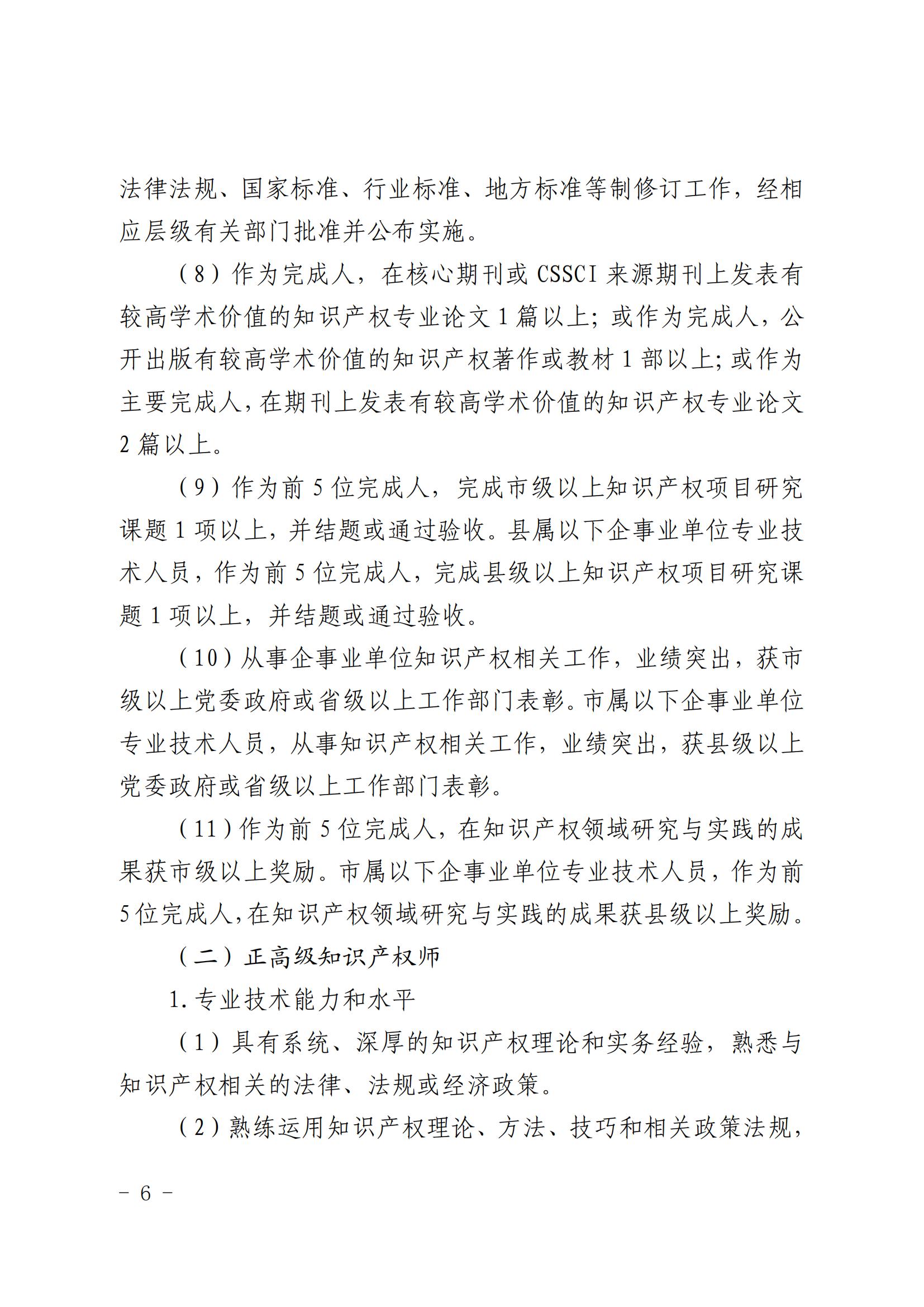 法律法规、国家标准、行业标准、地方标准等制修订工作，经相应层级有关部门批准并公布实施。

（8）作为完成人，在核心期刊或CSSCI来源期刊上发表有较高学术价值的知识产权专业论文1篇以上；或作为完成人，公开出版有较高学术价值的知识产权著作或教材1部以上；或作为主要完成人，在期刊上发表有较高学术价值的知识产权专业论文2篇以上。

（9）作为前5位完成人，完成市级以上知识产权项目研究课题1项以上，并结题或通过验收。县属以下企事业单位专业技术人员，作为前5位完成人，完成县级以上知识产权项目研究课题1项以上，并结题或通过验收。

（10）从事企事业单位知识产权相关工作，业绩突出，获市级以上党委政府或省级以上工作部门表彰。市属以下企事业单位专业技术人员，从事知识产权相关工作，业绩突出，获县级以上党委政府或省级以上工作部门表彰。

（11）作为前5位完成人，在知识产权领域研究与实践的成果获市级以上奖励。市属以下企事业单位专业技术人员，作为前5位完成人，在知识产权领域研究与实践的成果获县级以上奖励。

（二）正高级知识产权师

1.专业技术能力和水平

（1）具有系统、深厚的知识产权理论和实务经验，熟悉与知识产权相关的法律、法规或经济政策。

（2）熟练运用知识产权理论、方法、技巧和相关政策法规，

- 6 -